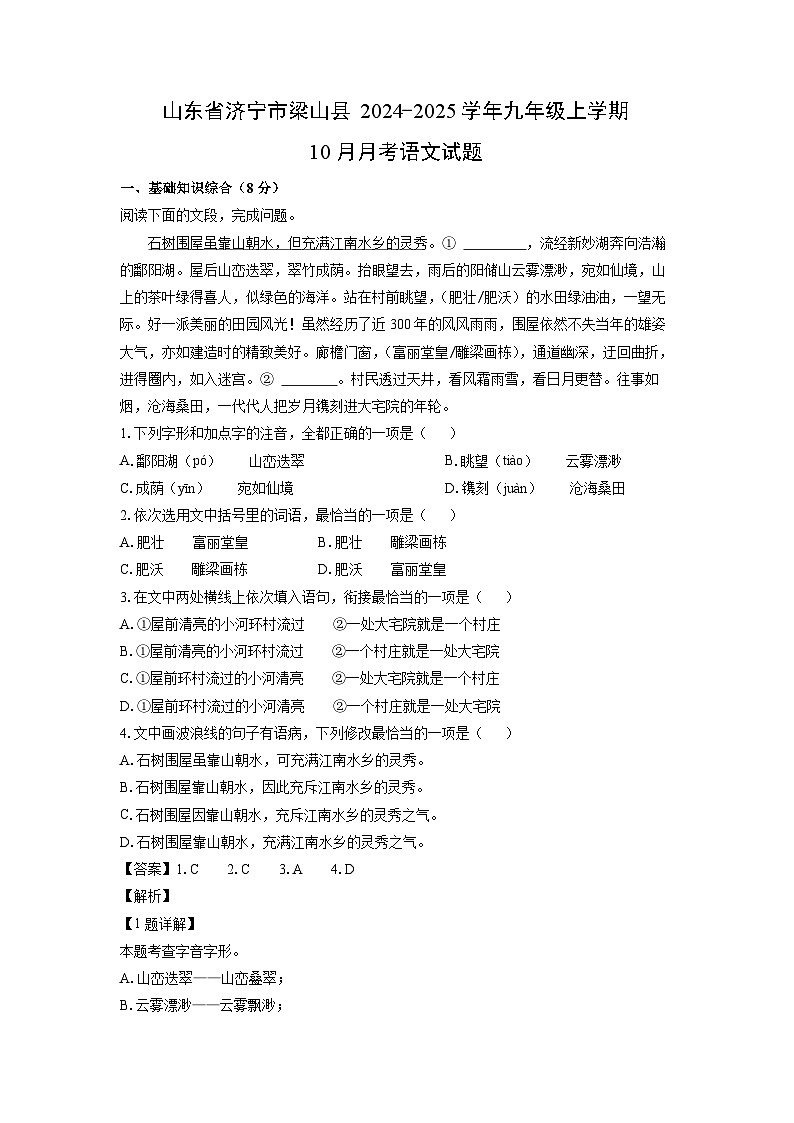 山东省济宁市梁山县 2024-2025 学年九年级上学期

10 月月考语文试题

一、基础知识综合（8 分）

阅读下面的文段，完成问题。

石树围屋虽靠山朝水，但充满江南水乡的灵秀。① ________，流经新妙湖奔向浩瀚的鄱阳湖。屋后山峦迭翠，翠竹成荫。抬眼望去，雨后的阳储山云雾漂渺，宛如仙境，山上的茶叶绿得喜人，似绿色的海洋。站在村前眺望，（肥壮/肥沃）的水田绿油油，一望无际。好一派美丽的田园风光！虽然经历了近 300 年的风风雨雨，围屋依然不失当年的雄姿大气，亦如建造时的精致美好。廊檐门窗，（富丽堂皇/雕梁画栋），通道幽深，迂回曲折，进得圈内，如入迷宫。② ________。村民透过天井，看风霜雨雪，看日月更替。往事如烟，沧海桑田，一代代人把岁月镌刻进大宅院的年轮。

1. 下列字形和加点字的注音，全都正确的一项是（　）

A. 鄱阳湖（pó）　山峦迭翠　B. 眺望（tiào）　云雾漂渺

C. 成荫（yīn）　宛如仙境　D. 镌刻（juàn）　沧海桑田

2. 依次选用文中括号里的词语，最恰当的一项是（　）

A. 肥壮　富丽堂皇　B. 肥壮　雕梁画栋

C. 肥沃　雕梁画栋　D. 肥沃　富丽堂皇

3. 在文中两处横线上依次填入语句，衔接最恰当的一项是（　）

A. ①屋前清亮的小河环村流过　②一处大宅院就是一个村庄

B. ①屋前清亮的小河环村流过　②一个村庄就是一处大宅院

C. ①屋前环村流过的小河清亮　②一处大宅院就是一个村庄

D. ①屋前环村流过的小河清亮　②一个村庄就是一处大宅院

4. 文中画波浪线的句子有语病，下列修改最恰当的一项是（　）

A. 石树围屋虽靠山朝水，可充满江南水乡的灵秀。

B. 石树围屋靠山朝水，因此充斥江南水乡的灵秀。

C. 石树围屋因靠山朝水，充斥江南水乡的灵秀之气。

D. 石树围屋靠山朝水，充满江南水乡的灵秀之气。

【答案】1. C　2. C　3. A　4. D

【解析】

【1 题详解】

本题考查字音字形。

A. 山峦迭翠——山峦叠翠；

B. 云雾漂渺——云雾飘渺；